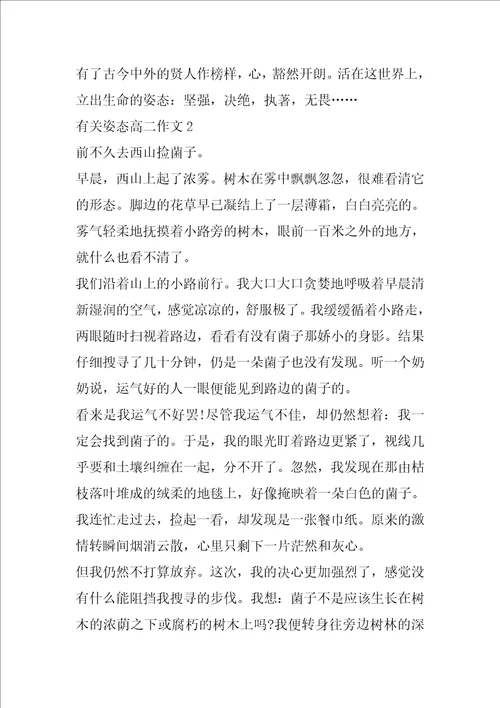 有了古今中外的贤人作榜样，心，豁然开朗。活在这世界上，立出生命的姿态：坚强，决绝，执著，无畏……

有关姿态高二作文 2

前不久去西山捡菌子。

早晨，西山上起了浓雾。树木在雾中飘飘忽忽，很难看清它的形态。脚边的花草早已凝结上了一层薄霜，白白亮亮的。雾气轻柔地抚摸着小路旁的树木，眼前一百米之外的地方，就什么也看不清了。

我们沿着山上的小路前行。我大口大口贪婪地呼吸着早晨清新湿润的空气，感觉凉凉的，舒服极了。我缓缓循着小路走，两眼随时扫视着路边，看看有没有菌子那娇小的身影。结果仔细搜寻了几十分钟，仍是一朵菌子也没有发现。听一个奶奶说，运气好的人一眼便能见到路边的菌子的。

看来是我运气不好罢!尽管我运气不佳，却仍然想着：我一定会找到菌子的。于是，我的眼光盯着路边更紧了，视线几乎要和土壤纠缠在一起，分不开了。忽然，我发现在那由枯枝落叶堆成的绒柔的地毯上，好像掩映着一朵白色的菌子。我连忙走过去，捡起一看，却发现是一张餐巾纸。原来的激情转瞬间烟消云散，心里只剩下一片茫然和灰心。

但我仍然不打算放弃。这次，我的决心更加强烈了，感觉没有什么能阻挡我搜寻的步伐。我想：菌子不是应该生长在树木的浓荫之下或腐朽的树木上吗?我便转身往旁边树林的深